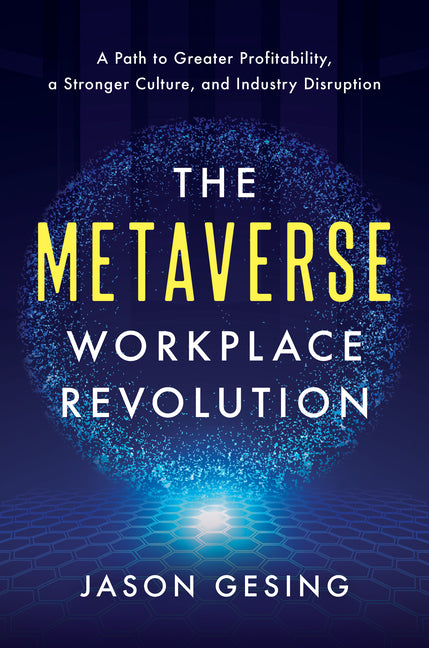 A Path to Greater Profitability, a Stronger Culture, and Industry Disruption

THE METAVERSE WORKPLACE REVOLUTION

JASON GESING